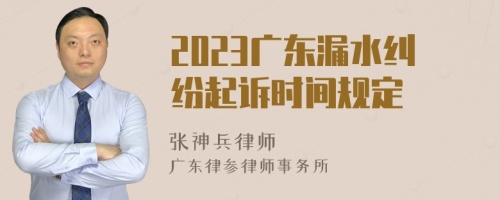 2023广东漏水纠纷起诉时间规定

张神兵律师
广东律参律师事务所